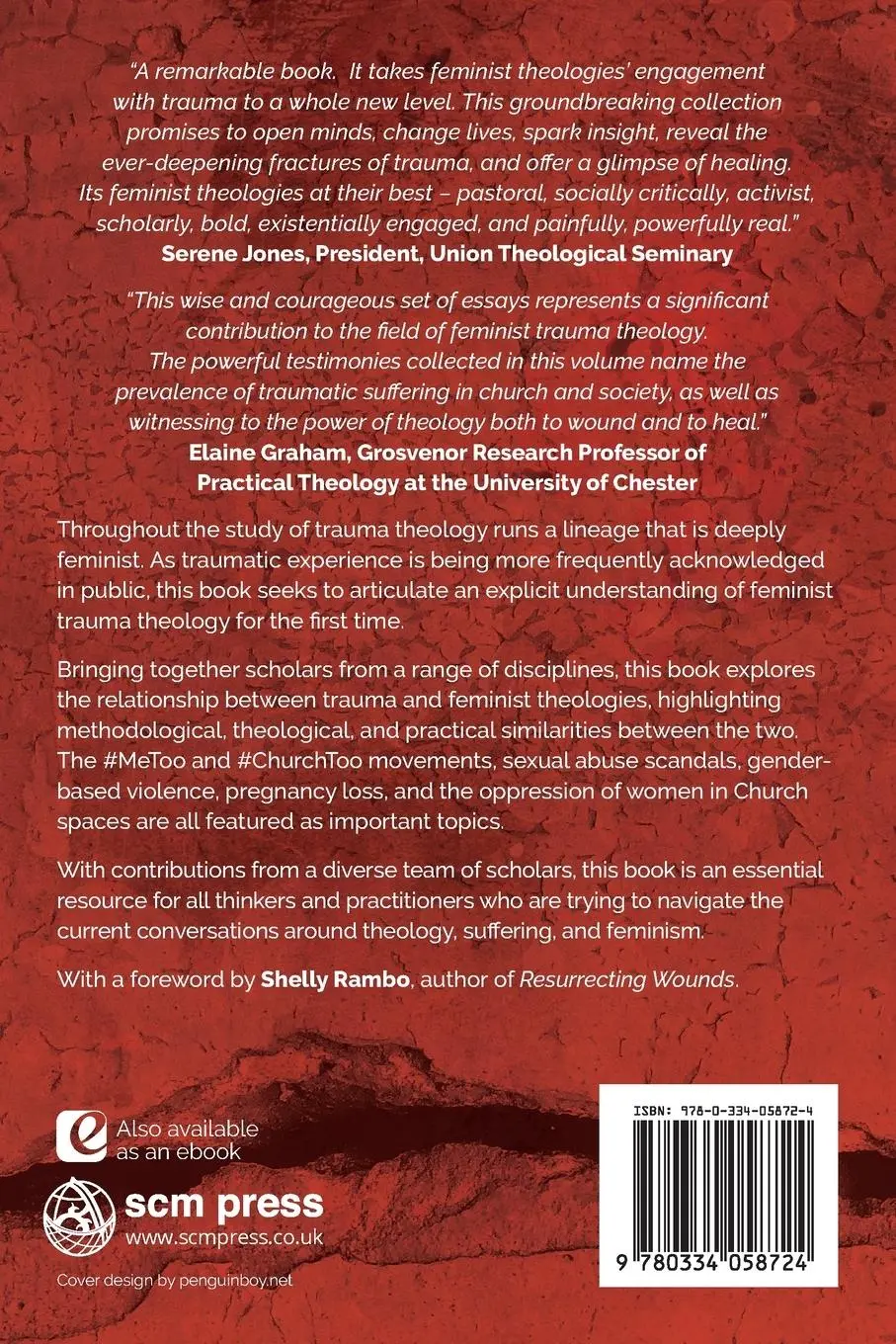 "A remarkable book. It takes feminist theologies' engagement with trauma to a whole new level. This groundbreaking collection promises to open minds, change lives, spark insight, reveal the ever-deepening fractures of trauma, and offer a glimpse of healing. Its feminist theologies at their best – pastoral, socially critically, activist, scholarly, bold, existentially engaged, and painfully, powerfully real."
Serene Jones, President, Union Theological Seminary

"This wise and courageous set of essays represents a significant contribution to the field of feminist trauma theology. The powerful testimonies collected in this volume name the prevalence of traumatic suffering in church and society, as well as witnessing to the power of theology both to wound and to heal."
Elaine Graham, Grosvenor Research Professor of Practical Theology at the University of Chester

Throughout the study of trauma theology runs a lineage that is deeply feminist. As traumatic experience is being more frequently acknowledged in public, this book seeks to articulate an explicit understanding of feminist trauma theology for the first time.

Bringing together scholars from a range of disciplines, this book explores the relationship between trauma and feminist theologies, highlighting methodological, theological, and practical similarities between the two. The #MeToo and #ChurchToo movements, sexual abuse scandals, gender-based violence, pregnancy loss, and the oppression of women in Church spaces are all featured as important topics.

With contributions from a diverse team of scholars, this book is an essential resource for all thinkers and practitioners who are trying to navigate the current conversations around theology, suffering, and feminism.

With a foreword by Shelly Rambo, author of Resurrecting Wounds.

Also available as an ebook

scm press
www.scmpress.co.uk

Cover design by penguinboy.net

ISBN: 978-0-334-05872-4

9 780334 058724